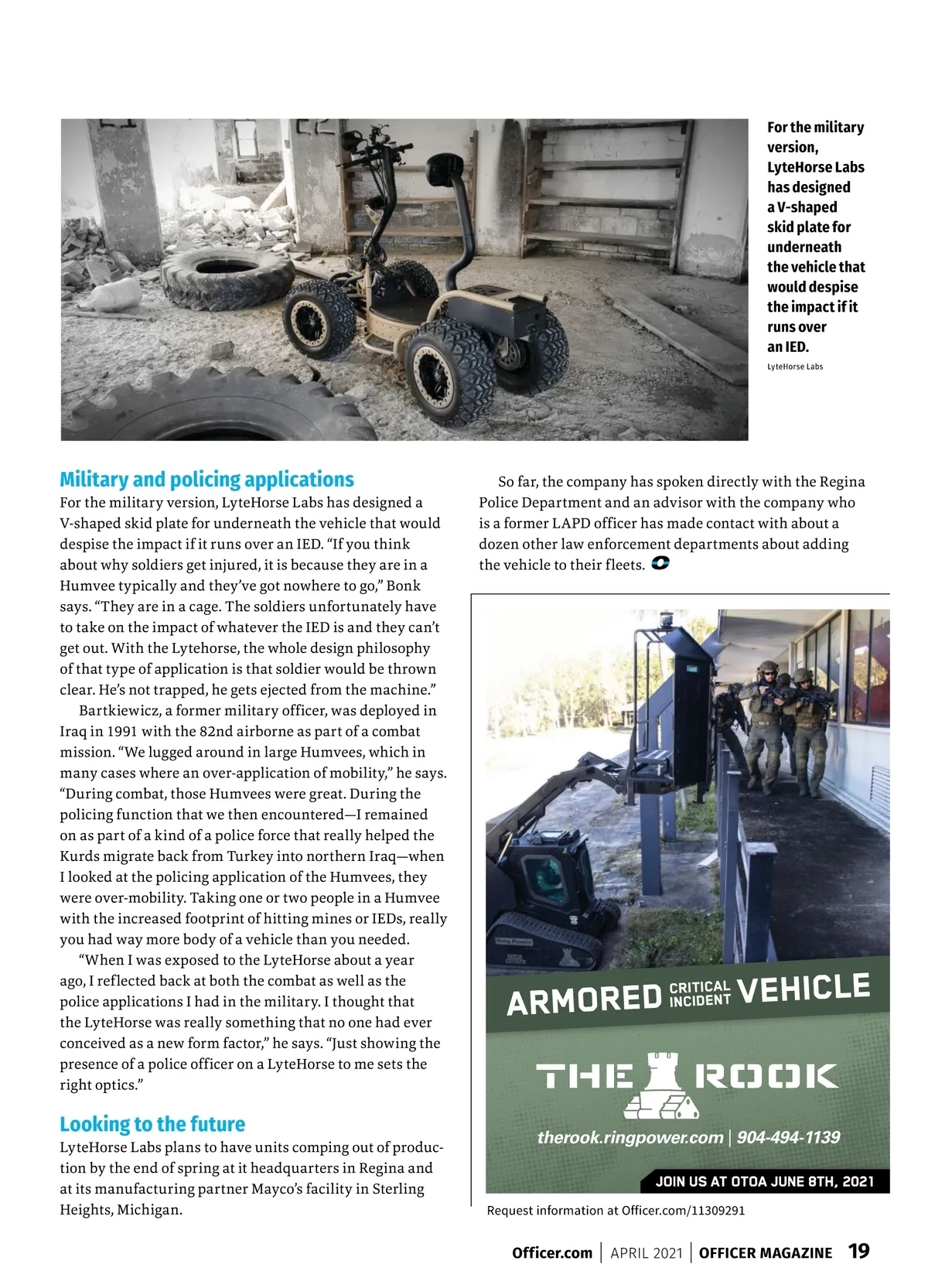 For the military version, LyteHorse Labs has designed a V-shaped skid plate for underneath the vehicle that would despise the impact if it runs over an IED.

LyteHorse Labs

Military and policing applications

For the military version, LyteHorse Labs has designed a V-shaped skid plate for underneath the vehicle that would despise the impact if it runs over an IED. “If you think about why soldiers get injured, it is because they are in a Humvee typically and they’ve got nowhere to go,” Bonk says. “They are in a cage. The soldiers unfortunately have to take on the impact of whatever the IED is and they can’t get out. With the Lytehorse, the whole design philosophy of that type of application is that soldier would be thrown clear. He’s not trapped, he gets ejected from the machine.”

Bartkiewicz, a former military officer, was deployed in Iraq in 1991 with the 82nd airborne as part of a combat mission. “We lugged around in large Humvees, which in many cases where an over-application of mobility,” he says. “During combat, those Humvees were great. During the policing function that we then encountered—I remained on as part of a kind of a police force that really helped the Kurds migrate back from Turkey into northern Iraq—when I looked at the policing application of the Humvees, they were over-mobility. Taking one or two people in a Humvee with the increased footprint of hitting mines or IEDs, really you had way more body of a vehicle than you needed.

“When I was exposed to the LyteHorse about a year ago, I reflected back at both the combat as well as the police applications I had in the military. I thought that the LyteHorse was really something that no one had ever conceived as a new form factor,” he says. “Just showing the presence of a police officer on a LyteHorse to me sets the right optics.”

Looking to the future

LyteHorse Labs plans to have units comping out of production by the end of spring at it headquarters in Regina and at its manufacturing partner Mayco’s facility in Sterling Heights, Michigan.

So far, the company has spoken directly with the Regina Police Department and an advisor with the company who is a former LAPD officer has made contact with about a dozen other law enforcement departments about adding the vehicle to their fleets.

ARMORED CRITICAL INCIDENT VEHICLE

THE ROOK

therook.ringpower.com | 904-494-1139

JOIN US AT OTOA JUNE 8TH, 2021

Request information at Officer.com/11309291

Officer.com | APRIL 2021 | OFFICER MAGAZINE 19